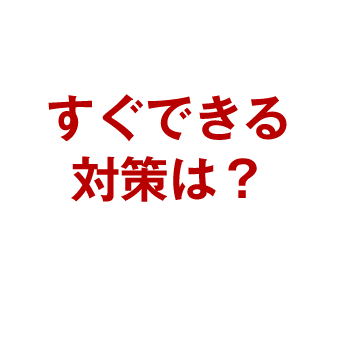 すぐできる
対策は？